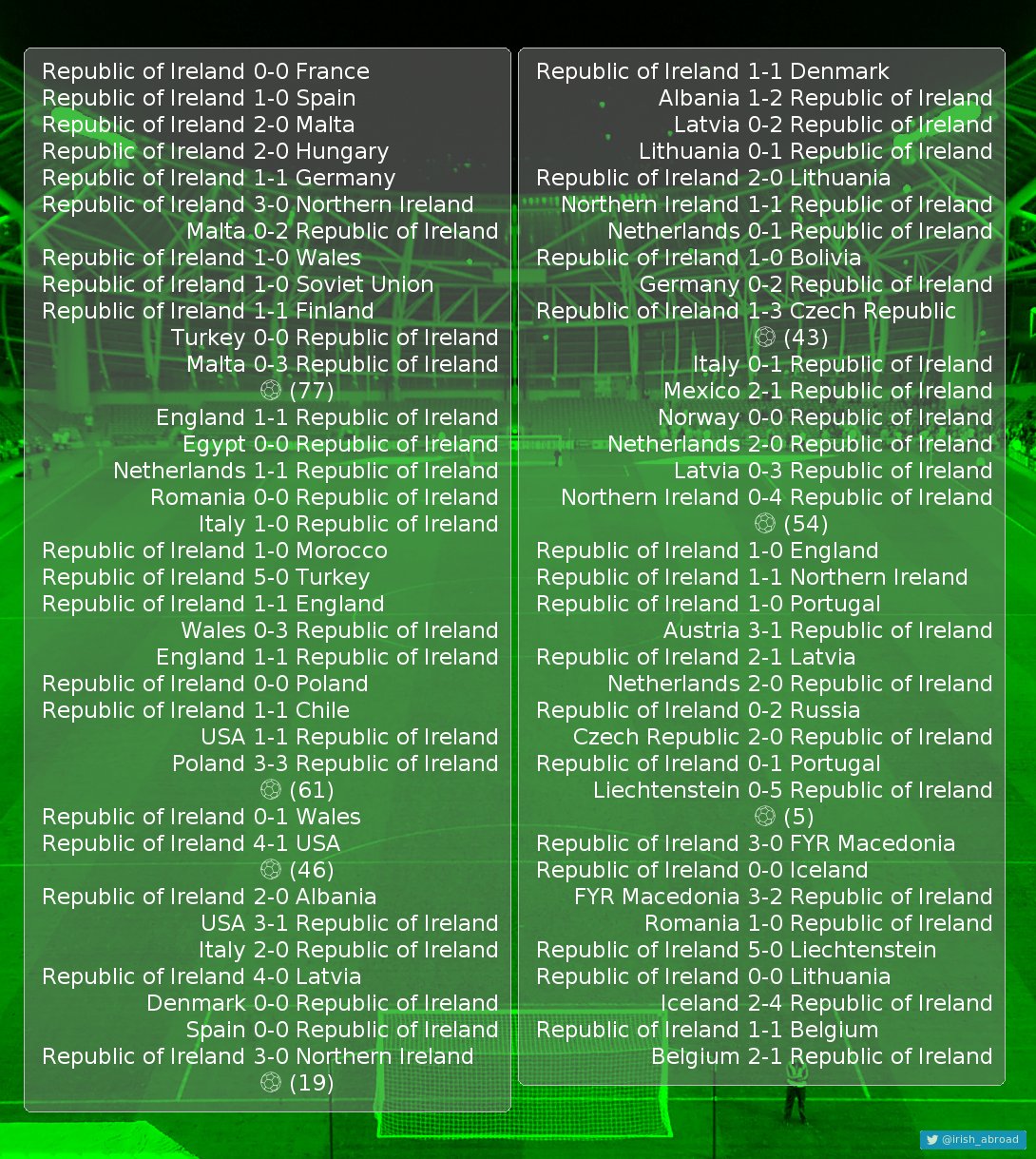 Republic of Ireland 0-0 France
Republic of Ireland 1-0 Spain
Republic of Ireland 2-0 Malta
Republic of Ireland 2-0 Hungary
Republic of Ireland 1-1 Germany
Republic of Ireland 3-0 Northern Ireland
Malta 0-2 Republic of Ireland
Republic of Ireland 1-0 Wales
Republic of Ireland 1-0 Soviet Union
Republic of Ireland 1-1 Finland
Turkey 0-0 Republic of Ireland
Malta 0-3 Republic of Ireland
⚽ (77)
England 1-1 Republic of Ireland
Egypt 0-0 Republic of Ireland
Netherlands 1-1 Republic of Ireland
Romania 0-0 Republic of Ireland
Italy 1-0 Republic of Ireland
Republic of Ireland 1-0 Morocco
Republic of Ireland 5-0 Turkey
Republic of Ireland 1-1 England
Wales 0-3 Republic of Ireland
England 1-1 Republic of Ireland
Republic of Ireland 0-0 Poland
Republic of Ireland 1-1 Chile
USA 1-1 Republic of Ireland
Poland 3-3 Republic of Ireland
⚽ (61)
Republic of Ireland 0-1 Wales
Republic of Ireland 4-1 USA
⚽ (46)
Republic of Ireland 2-0 Albania
USA 3-1 Republic of Ireland
Italy 2-0 Republic of Ireland
Republic of Ireland 4-0 Latvia
Denmark 0-0 Republic of Ireland
Spain 0-0 Republic of Ireland
Republic of Ireland 3-0 Northern Ireland
⚽ (19)

Republic of Ireland 1-1 Denmark
Albania 1-2 Republic of Ireland
Latvia 0-2 Republic of Ireland
Lithuania 0-1 Republic of Ireland
Republic of Ireland 2-0 Lithuania
Northern Ireland 1-1 Republic of Ireland
Netherlands 0-1 Republic of Ireland
Republic of Ireland 1-0 Bolivia
Germany 0-2 Republic of Ireland
Republic of Ireland 1-3 Czech Republic
⚽ (43)
Italy 0-1 Republic of Ireland
Mexico 2-1 Republic of Ireland
Norway 0-0 Republic of Ireland
Netherlands 2-0 Republic of Ireland
Latvia 0-3 Republic of Ireland
Northern Ireland 0-4 Republic of Ireland
⚽ (54)
Republic of Ireland 1-0 England
Republic of Ireland 1-1 Northern Ireland
Republic of Ireland 1-0 Portugal
Austria 3-1 Republic of Ireland
Republic of Ireland 2-1 Latvia
Netherlands 2-0 Republic of Ireland
Republic of Ireland 0-2 Russia
Czech Republic 2-0 Republic of Ireland
Republic of Ireland 0-1 Portugal
Liechtenstein 0-5 Republic of Ireland
⚽ (5)
Republic of Ireland 3-0 FYR Macedonia
Republic of Ireland 0-0 Iceland
FYR Macedonia 3-2 Republic of Ireland
Romania 1-0 Republic of Ireland
Republic of Ireland 5-0 Liechtenstein
Republic of Ireland 0-0 Lithuania
Iceland 2-4 Republic of Ireland
Republic of Ireland 1-1 Belgium
Belgium 2-1 Republic of Ireland

@irish_abroad